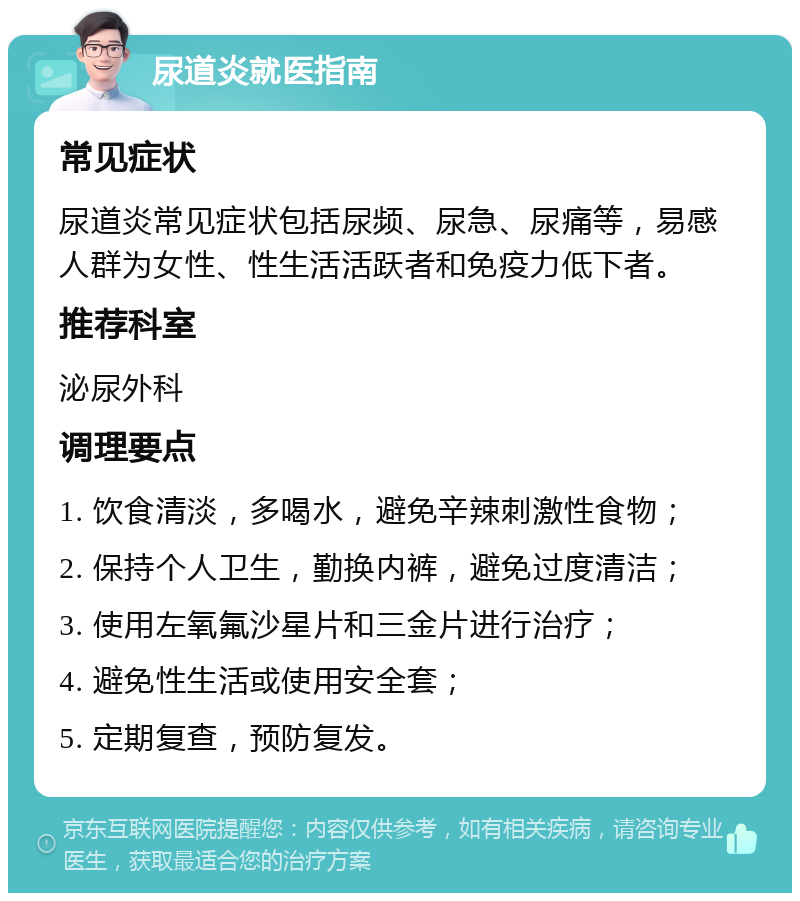 尿道炎就医指南

常见症状

尿道炎常见症状包括尿频、尿急、尿痛等，易感人群为女性、性生活活跃者和免疫力低下者。

推荐科室

泌尿外科

调理要点

1. 饮食清淡，多喝水，避免辛辣刺激性食物；

2. 保持个人卫生，勤换内裤，避免过度清洁；

3. 使用左氧氟沙星片和三金片进行治疗；

4. 避免性生活或使用安全套；

5. 定期复查，预防复发。

京东互联网医院提醒您：内容仅供参考，如有相关疾病，请咨询专业医生，获取最适合您的治疗方案